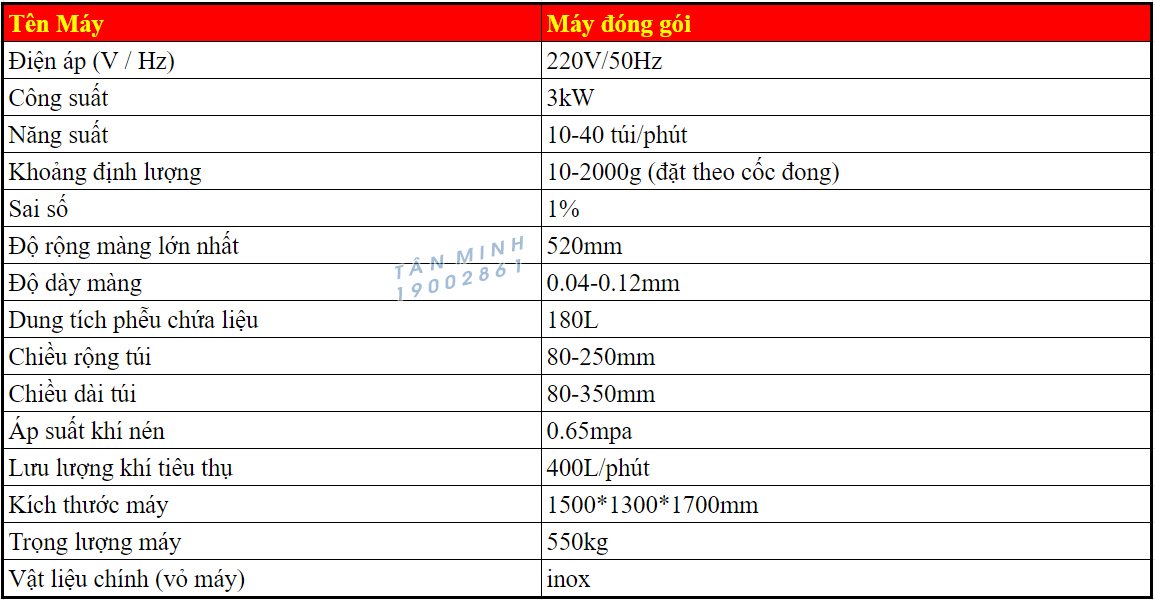 | Tên Máy | Máy đóng gói |
|---|---|
| Điện áp (V / Hz) | 220V/50Hz |
| Công suất | 3kW |
| Năng suất | 10-40 túi/phút |
| Khoảng định lượng | 10-2000g (đặt theo cốc đong) |
| Sai số | 1% |
| Độ rộng màng lớn nhất | 520mm |
| Độ dày màng | 0.04-0.12mm |
| Dung tích phễu chứa liệu | 180L |
| Chiều rộng túi | 80-250mm |
| Chiều dài túi | 80-350mm |
| Áp suất khí nén | 0.65mpa |
| Lưu lượng khí tiêu thụ | 400L/phút |
| Kích thước máy | 1500*1300*1700mm |
| Trọng lượng máy | 550kg |
| Vật liệu chính (vỏ máy) | inox |

TÂN MINH
19002861